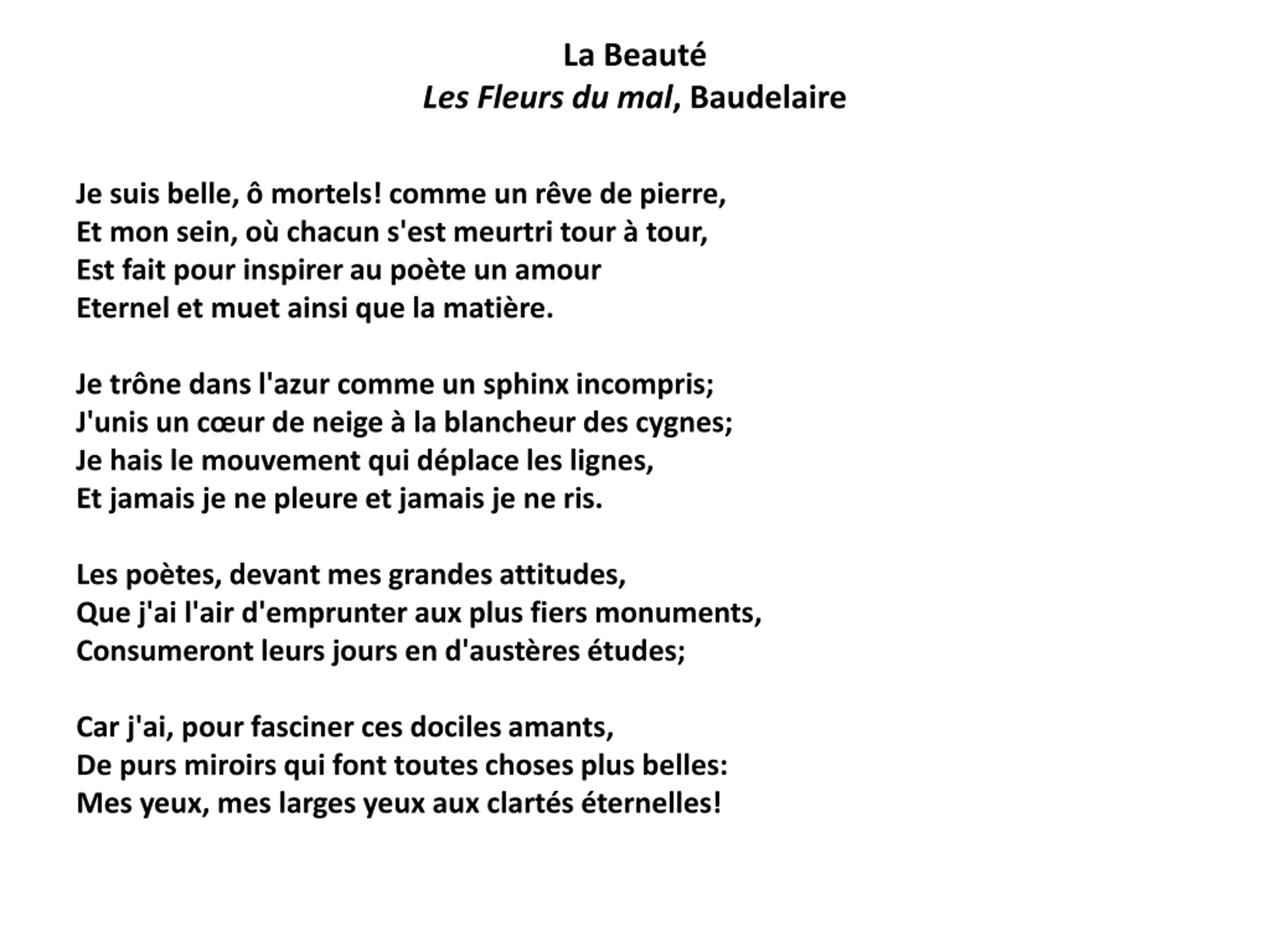 La Beauté
Les Fleurs du mal, Baudelaire

Je suis belle, ô mortels! comme un rêve de pierre,
Et mon sein, où chacun s'est meurtri tour à tour,
Est fait pour inspirer au poète un amour
Eternel et muet ainsi que la matière.

Je trône dans l'azur comme un sphinx incompris;
J'unis un cœur de neige à la blancheur des cygnes;
Je hais le mouvement qui déplace les lignes,
Et jamais je ne pleure et jamais je ne ris.

Les poètes, devant mes grandes attitudes,
Que j'ai l'air d'emprunter aux plus fiers monuments,
Consumeront leurs jours en d'austères études;

Car j'ai, pour fasciner ces dociles amants,
De purs miroirs qui font toutes choses plus belles:
Mes yeux, mes larges yeux aux clartés éternelles!